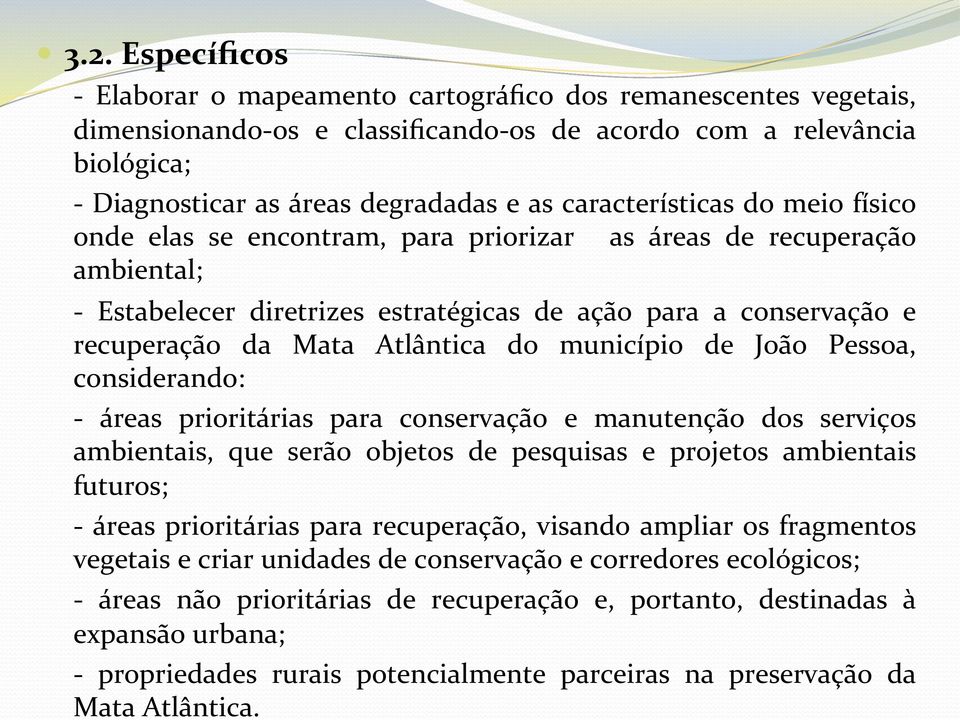 3.2. Específicos

- Elaborar o mapeamento cartográfico dos remanescentes vegetais, dimensionando-os e classificando-os de acordo com a relevância biológica;

- Diagnosticar as áreas degradadas e as características do meio físico onde elas se encontram, para priorizar as áreas de recuperação ambiental;

- Estabelecer diretrizes estratégicas de ação para a conservação e recuperação da Mata Atlântica do município de João Pessoa, considerando:

- áreas prioritárias para conservação e manutenção dos serviços ambientais, que serão objetos de pesquisas e projetos ambientais futuros;

- áreas prioritárias para recuperação, visando ampliar os fragmentos vegetais e criar unidades de conservação e corredores ecológicos;

- áreas não prioritárias de recuperação e, portanto, destinadas à expansão urbana;

- propriedades rurais potencialmente parceiras na preservação da Mata Atlântica.